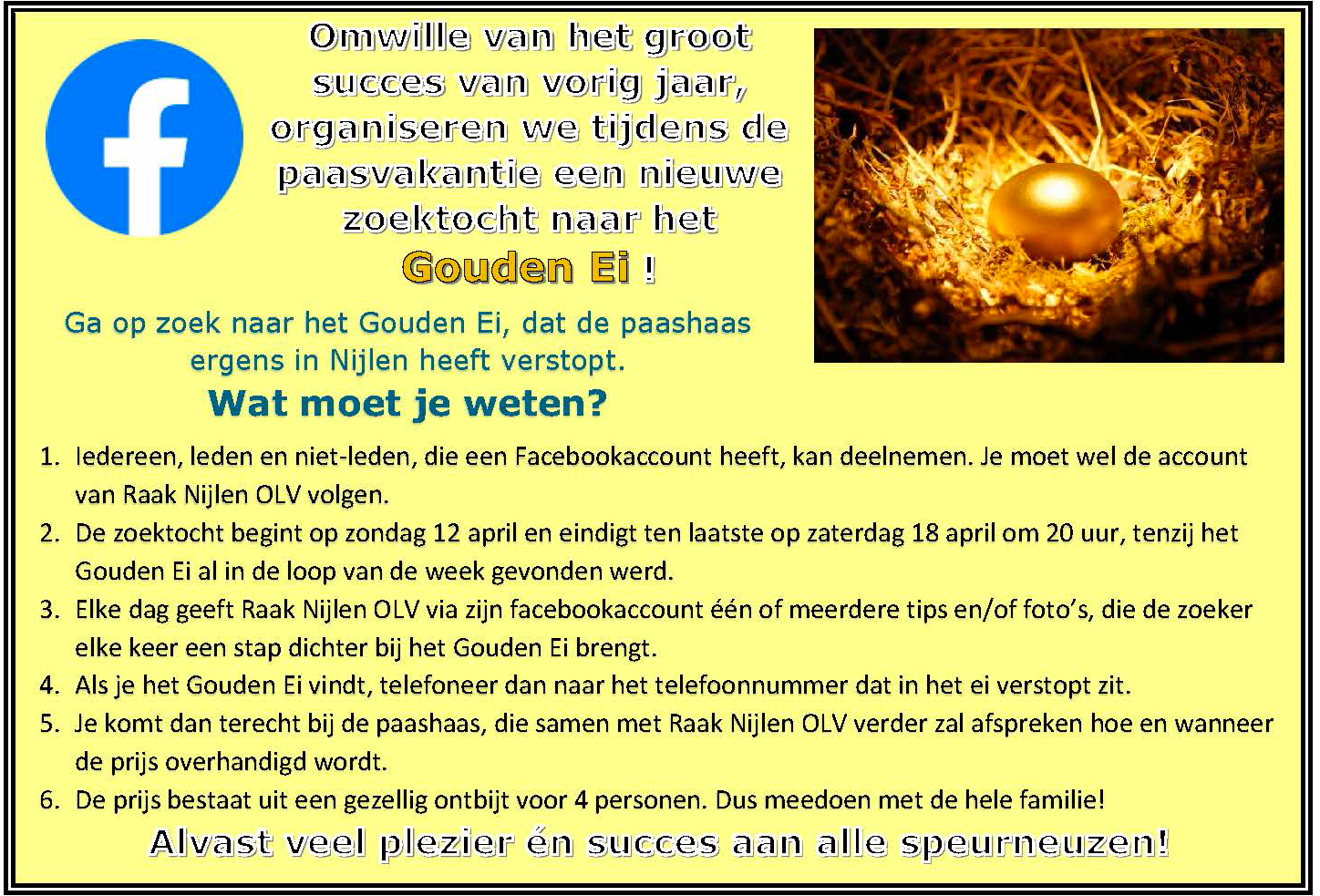 Omwille van het groot succes van vorig jaar, organiseren we tijdens de paasvakantie een nieuwe zoektocht naar het

Gouden Ei !

Ga op zoek naar het Gouden Ei, dat de paashaas ergens in Nijlen heeft verstopt.

Wat moet je weten?

1. Iedereen, leden en niet-leden, die een Facebookaccount heeft, kan deelnemen. Je moet wel de account van Raak Nijlen OLV volgen.
2. De zoektocht begint op zondag 12 april en eindigt ten laatste op zaterdag 18 april om 20 uur, tenzij het Gouden Ei al in de loop van de week gevonden werd.
3. Elke dag geeft Raak Nijlen OLV via zijn facebookaccount één of meerdere tips en/of foto's, die de zoeker elke keer een stap dichter bij het Gouden Ei brengt.
4. Als je het Gouden Ei vindt, telefoneer dan naar het telefoonnummer dat in het ei verstopt zit.
5. Je komt dan terecht bij de paashaas, die samen met Raak Nijlen OLV verder zal afspreken hoe en wanneer de prijs overhandigd wordt.
6. De prijs bestaat uit een gezellig ontbijt voor 4 personen. Dus meedoen met de hele familie!

Alvast veel plezier én succes aan alle speurneuzen!